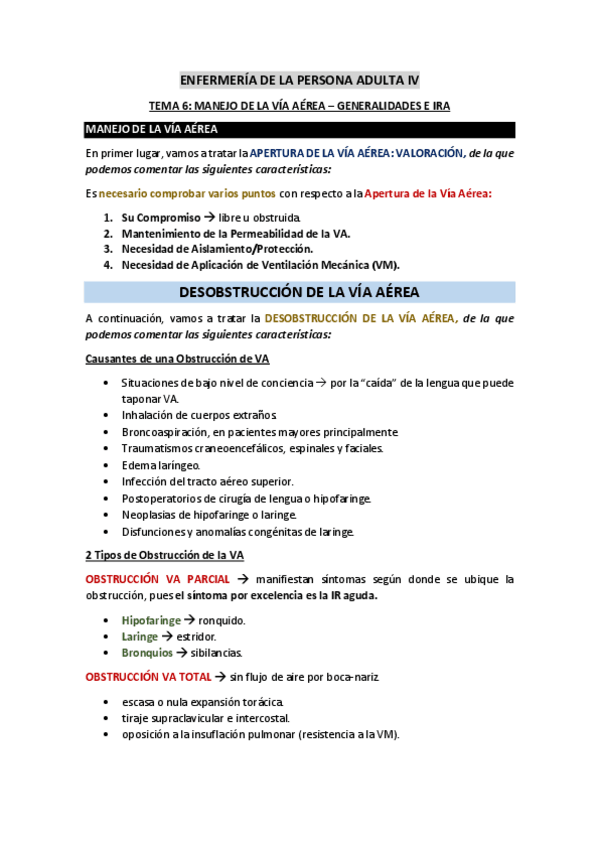 ENFERMERÍA DE LA PERSONA ADULTA IV

TEMA 6: MANEJO DE LA VÍA AÉREA – GENERALIDADES E IRA

MANEJO DE LA VÍA AÉREA

En primer lugar, vamos a tratar la APERTURA DE LA VÍA AÉREA: VALORACIÓN, de la que podemos comentar las siguientes características:

Es necesario comprobar varios puntos con respecto a la Apertura de la Vía Aérea:

1. Su Compromiso → libre u obstruida.
2. Mantenimiento de la Permeabilidad de la VA.
3. Necesidad de Aislamiento/Protección.
4. Necesidad de Aplicación de Ventilación Mecánica (VM).

DESOBSTRUCCIÓN DE LA VÍA AÉREA

A continuación, vamos a tratar la DESOBSTRUCCIÓN DE LA VÍA AÉREA, de la que podemos comentar las siguientes características:

Causantes de una Obstrucción de VA

• Situaciones de bajo nivel de conciencia → por la "caída" de la lengua que puede taponar VA.
• Inhalación de cuerpos extraños.
• Broncoaspiración, en pacientes mayores principalmente.
• Traumatismos craneoencefálicos, espinales y faciales.
• Edema laríngeo.
• Infección del tracto aéreo superior.
• Postoperatorios de cirugía de lengua o hipofaringe.
• Neoplasias de hipofaringe o laringe.
• Disfunciones y anomalías congénitas de laringe.

2 Tipos de Obstrucción de la VA

OBSTRUCCIÓN VA PARCIAL → manifiestan síntomas según donde se ubique la obstrucción, pues el síntoma por excelencia es la IR aguda.

• Hipofaringe → ronquido.
• Laringe → estridor.
• Bronquios → sibilancias.

OBSTRUCCIÓN VA TOTAL → sin flujo de aire por boca-nariz.

• escasa o nula expansión torácica.
• tiraje supraclavicular e intercostal.
• oposición a la insuflación pulmonar (resistencia a la VM).